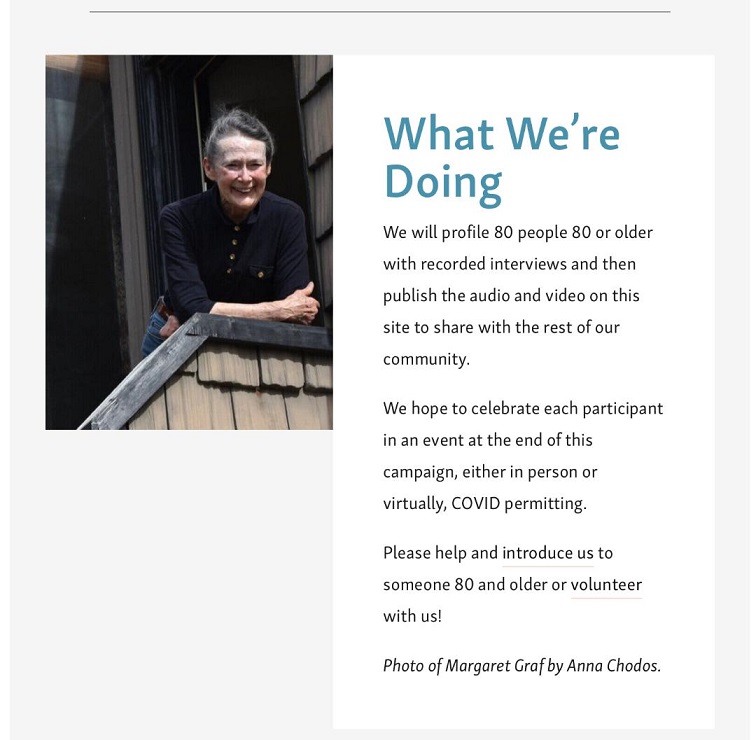 What We're Doing

We will profile 80 people 80 or older with recorded interviews and then publish the audio and video on this site to share with the rest of our community.

We hope to celebrate each participant in an event at the end of this campaign, either in person or virtually, COVID permitting.

Please help and introduce us to someone 80 and older or volunteer with us!

Photo of Margaret Graf by Anna Chodos.